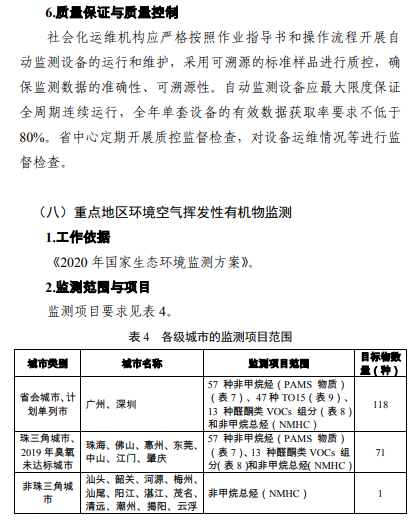 6.质量保证与质量控制

社会化运维机构应严格按照作业指导书和操作流程开展自动监测设备的运行和维护，采用可溯源的标准样品进行质控，确保监测数据的准确性、可溯源性。自动监测设备应最大限度保证全周期连续运行，全年单套设备的有效数据获取率要求不低于80%。省中心定期开展质控监督检查，对设备运维情况等进行监督检查。

（八）重点地区环境空气挥发性有机物监测

1.工作依据

《2020 年国家生态环境监测方案》。

2.监测范围与项目

监测项目要求见表 4。

表 4 各级城市的监测项目范围

| 城市类别 | 城市名称 | 监测项目范围 | 目标物数量（种） |
|---|---|---|---|
| 省会城市、计划单列市 | 广州、深圳 | 57 种非甲烷烃（PAMS 物质）（表 7）、47 种 TO15（表 9）、13 种醛酮类 VOCs 组分（表 8）和非甲烷总烃（NMHC） | 118 |
| 珠三角城市、2019 年臭氧未达标城市 | 珠海、佛山、惠州、东莞、中山、江门、肇庆 | 57 种非甲烷烃（PAMS 物质）（表 7）、13 种醛酮类 VOCs 组分（表 8）和非甲烷总烃（NMHC） | 71 |
| 非珠三角城市 | 汕头、韶关、河源、梅州、汕尾、阳江、湛江、茂名、清远、潮州、揭阳、云浮 | 非甲烷总烃（NMHC） | 1 |